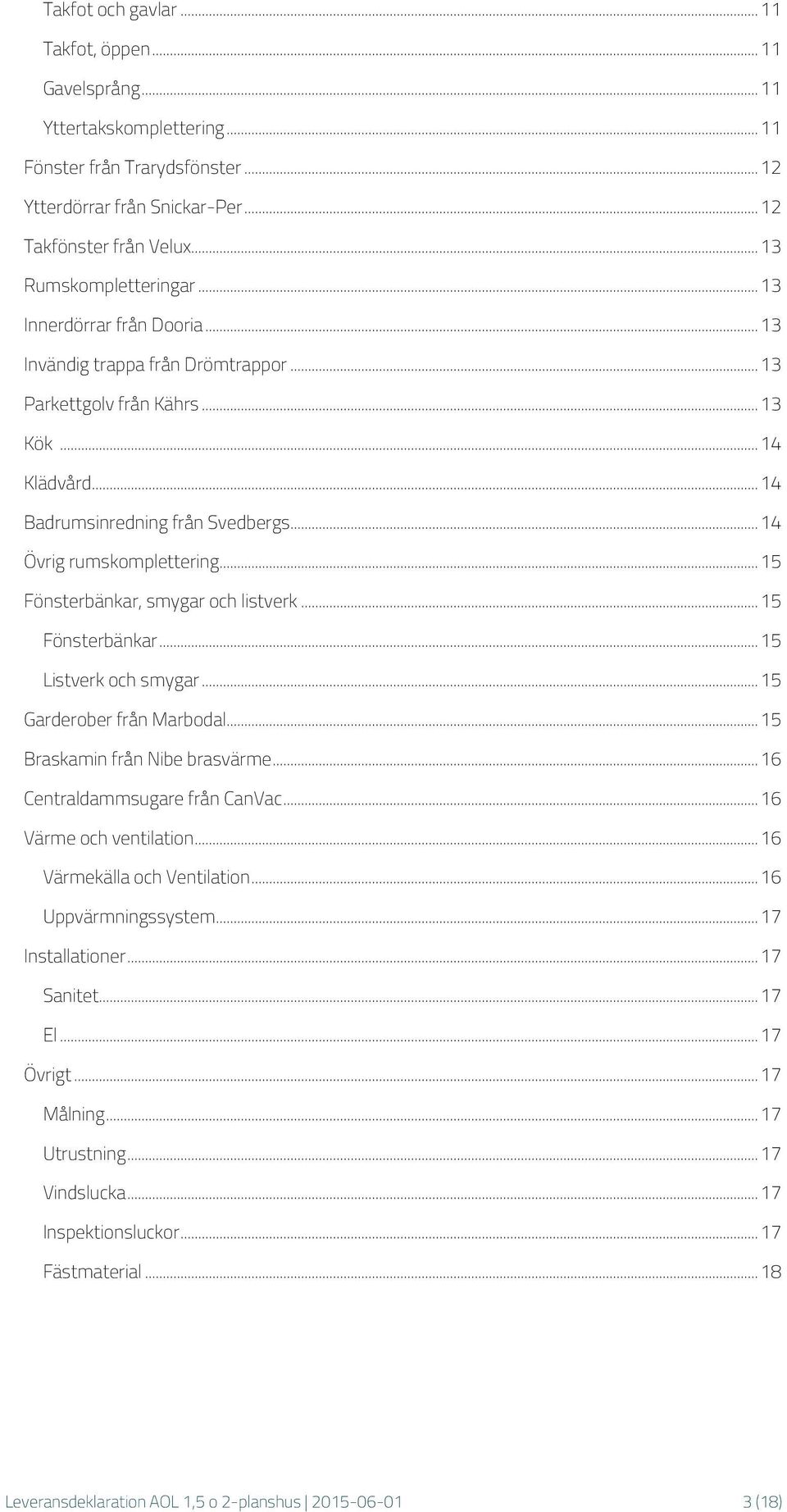 Takfot och gavlar ... 11
Takfot, öppen ... 11
Gavelsprång ... 11
Yttertakskomplettering ... 11
Fönster från Trarydsfönster ... 12
Ytterdörrar från Snickar-Per ... 12
Takfönster från Velux ... 13
Rumskompletteringar ... 13
Innerdörrar från Dooria ... 13
Invändig trappa från Drömtrappor ... 13
Parkettgolv från Kährs ... 13
Kök ... 14
Klädvård ... 14
Badrumsinredning från Svedbergs ... 14
Övrig rumskomplettering ... 15
Fönsterbänkar, smygar och listverk ... 15
Fönsterbänkar ... 15
Listverk och smygar ... 15
Garderober från Marbodal ... 15
Braskamin från Nibe brasvärme ... 16
Centraldammsugare från CanVac ... 16
Värme och ventilation ... 16
Värmekälla och Ventilation ... 16
Uppvärmningssystem ... 17
Installationer ... 17
Sanitet ... 17
El ... 17
Övrigt ... 17
Målning ... 17
Utrustning ... 17
Vindslucka ... 17
Inspektionsluckor ... 17
Fästmaterial ... 18

Leveransdeklaration AOL 1,5 o 2-planshus | 2015-06-01 3 (18)